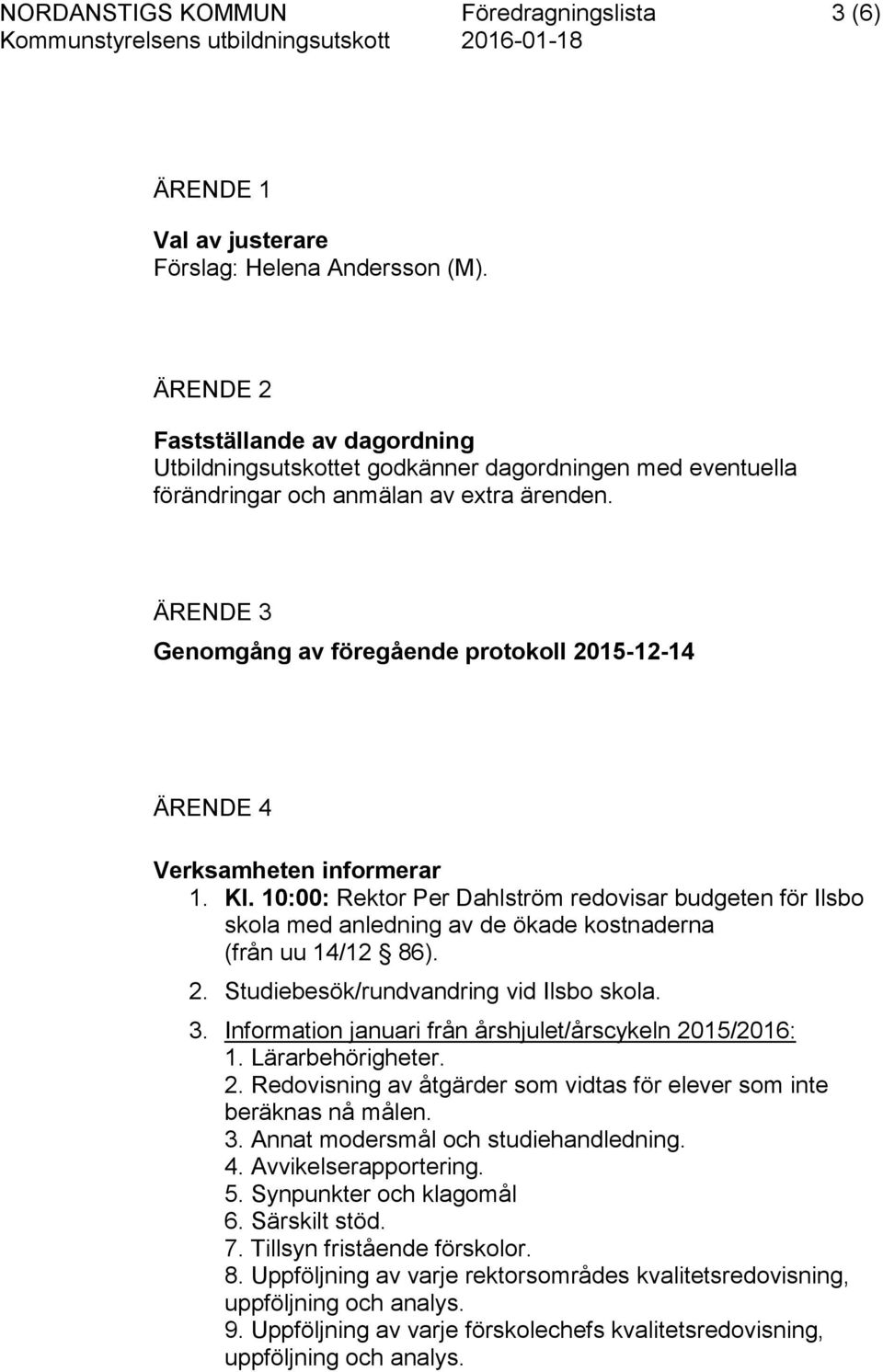 NORDANSTIGS KOMMUN Föredragningslista 3 (6)
Kommunstyrelsens utbildningsutskott 2016-01-18

ÄRENDE 1

Val av justerare
Förslag: Helena Andersson (M).

ÄRENDE 2

Fastställande av dagordning
Utbildningsutskottet godkänner dagordningen med eventuella förändringar och anmälan av extra ärenden.

ÄRENDE 3

Genomgång av föregående protokoll 2015-12-14

ÄRENDE 4

Verksamheten informerar
1. Kl. 10:00: Rektor Per Dahlström redovisar budgeten för Ilsbo skola med anledning av de ökade kostnaderna (från uu 14/12 § 86).
2. Studiebesök/rundvandring vid Ilsbo skola.
3. Information januari från årshjulet/årscykeln 2015/2016:
1. Lärarbehörigheter.
2. Redovisning av åtgärder som vidtas för elever som inte beräknas nå målen.
3. Annat modersmål och studiehandledning.
4. Avvikelserapportering.
5. Synpunkter och klagomål
6. Särskilt stöd.
7. Tillsyn fristående förskolor.
8. Uppföljning av varje rektorsområdes kvalitetsredovisning, uppföljning och analys.
9. Uppföljning av varje förskolechefs kvalitetsredovisning, uppföljning och analys.